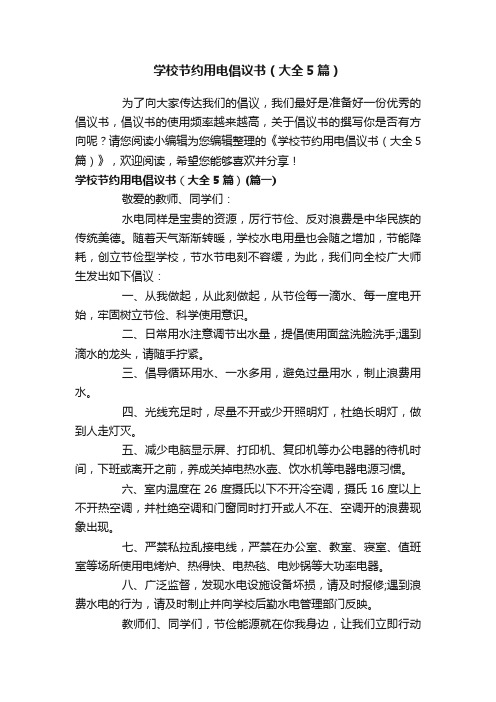 学校节约用电倡议书（大全5篇）

为了向大家传达我们的倡议，我们最好是准备好一份优秀的倡议书，倡议书的使用频率越来越高，关于倡议书的撰写你是否有方向呢？请您阅读小编辑为您编辑整理的《学校节约用电倡议书（大全5篇）》，欢迎阅读，希望您能够喜欢并分享！

学校节约用电倡议书（大全5篇）(篇一)

敬爱的教师、同学们：

水电同样是宝贵的资源，厉行节俭、反对浪费是中华民族的传统美德。随着天气渐渐转暖，学校水电用量也会随之增加，节能降耗，创立节俭型学校，节水节电刻不容缓，为此，我们向全校广大师生发出如下倡议：

一、从我做起，从此刻做起，从节俭每一滴水、每一度电开始，牢固树立节俭、科学使用意识。

二、日常用水注意调节出水量，提倡使用面盆洗脸洗手;遇到滴水的龙头，请随手拧紧。

三、倡导循环用水、一水多用，避免过量用水，制止浪费用水。

四、光线充足时，尽量不开或少开照明灯，杜绝长明灯，做到人走灯灭。

五、减少电脑显示屏、打印机、复印机等办公电器的待机时间，下班或离开之前，养成关掉电热水壶、饮水机等电器电源习惯。

六、室内温度在26度摄氏以下不开冷空调，摄氏16度以上不开热空调，并杜绝空调和门窗同时打开或人不在、空调开的浪费现象出现。

七、严禁私拉乱接电线，严禁在办公室、教室、寝室、值班室等场所使用电烤炉、热得快、电热毯、电炒锅等大功率电器。

八、广泛监督，发现水电设施设备坏损，请及时报修;遇到浪费水电的行为，请及时制止并向学校后勤水电管理部门反映。

教师们、同学们，节俭能源就在你我身边，让我们立即行动